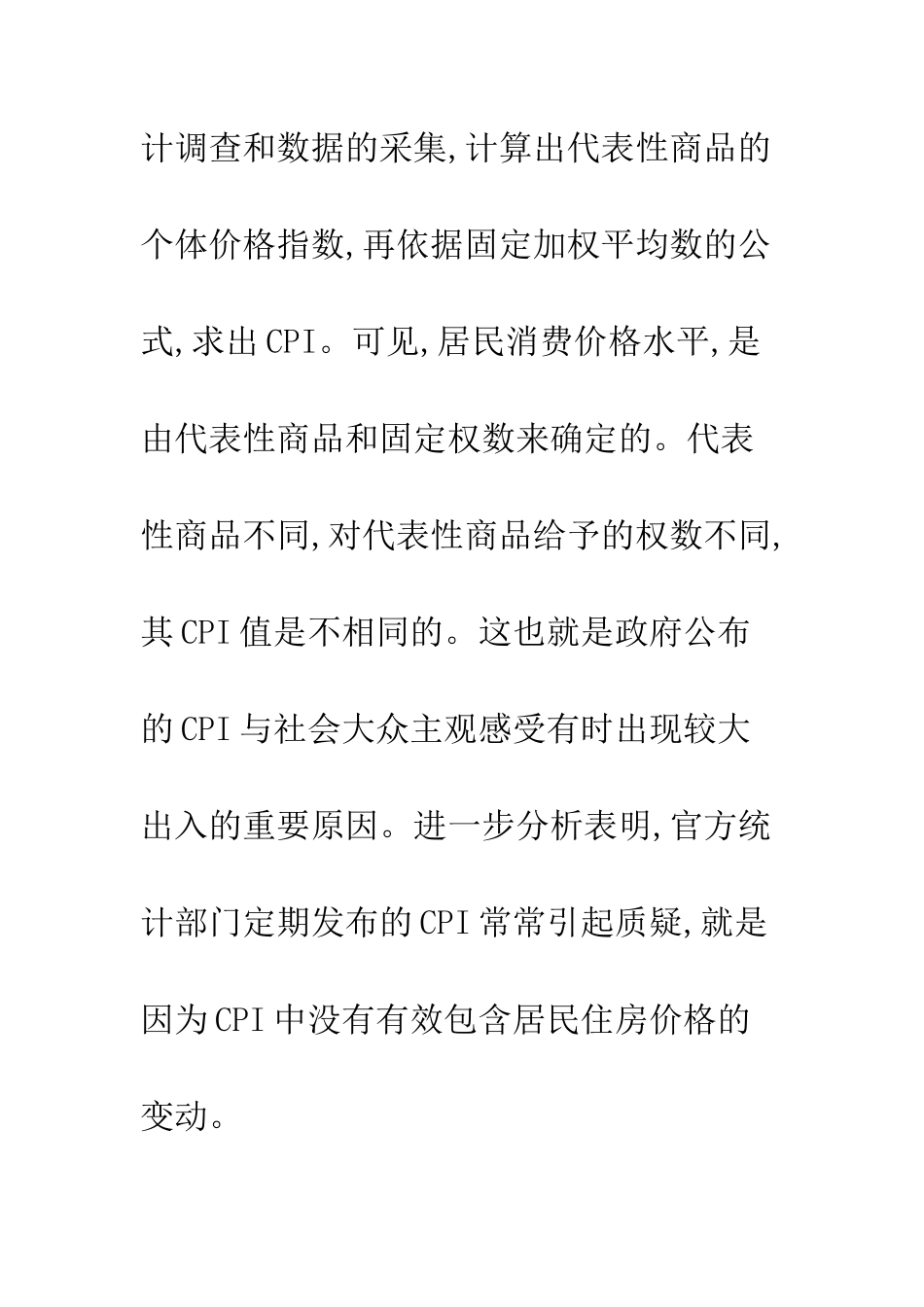 计调查和数据的采集,计算出代表性商品的个体价格指数,再依据固定加权平均数的公式,求出CPI。可见,居民消费价格水平,是由代表性商品和固定权数来确定的。代表性商品不同,对代表性商品给予的权数不同,其CPI值是不相同的。这也就是政府公布的CPI与社会大众主观感受有时出现较大出入的重要原因。进一步分析表明,官方统计部门定期发布的CPI常常引起质疑,就是因为CPI中没有有效包含居民住房价格的变动。